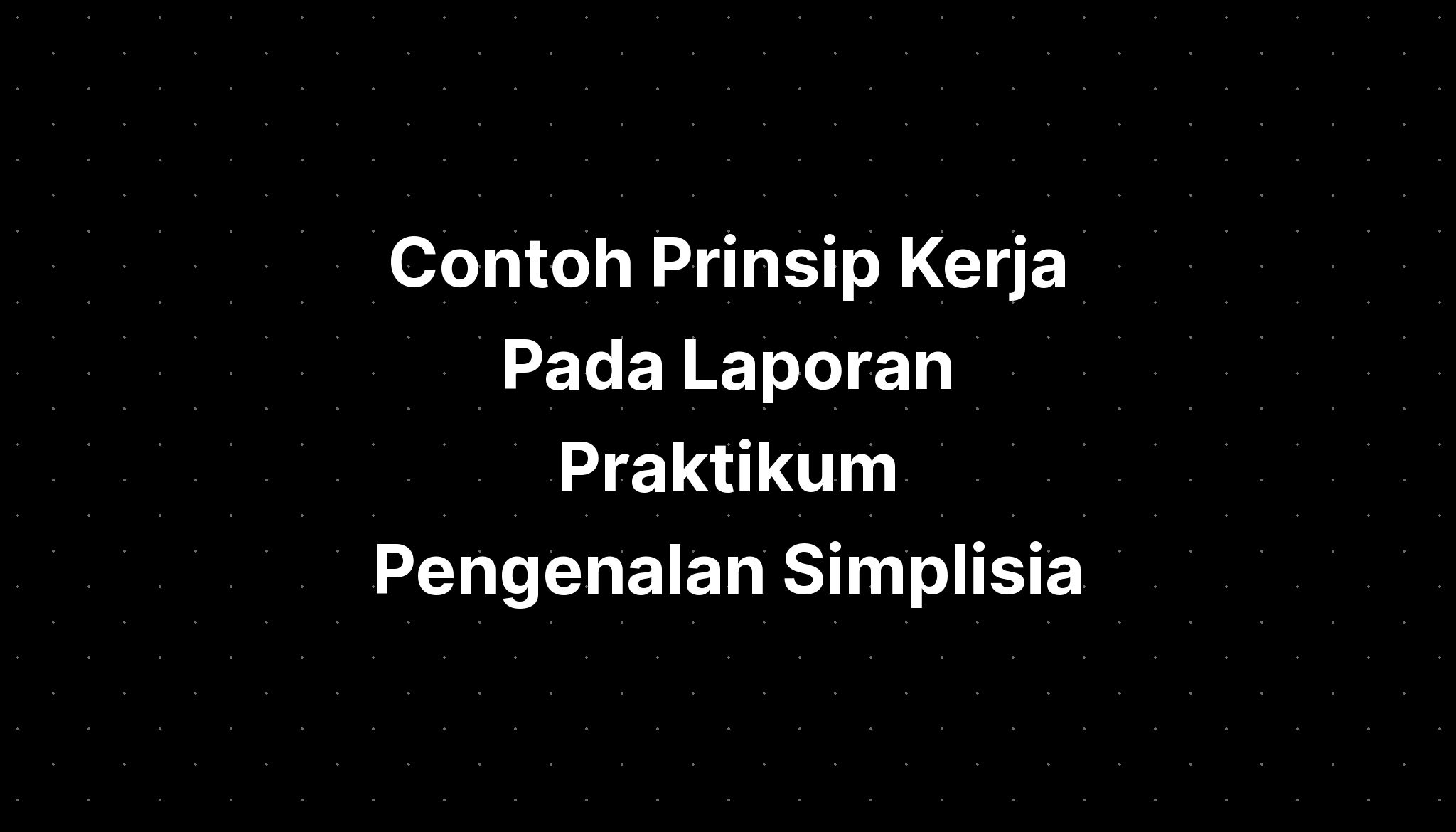 Contoh Prinsip Kerja Pada Laporan Praktikum Pengenalan Simplisia